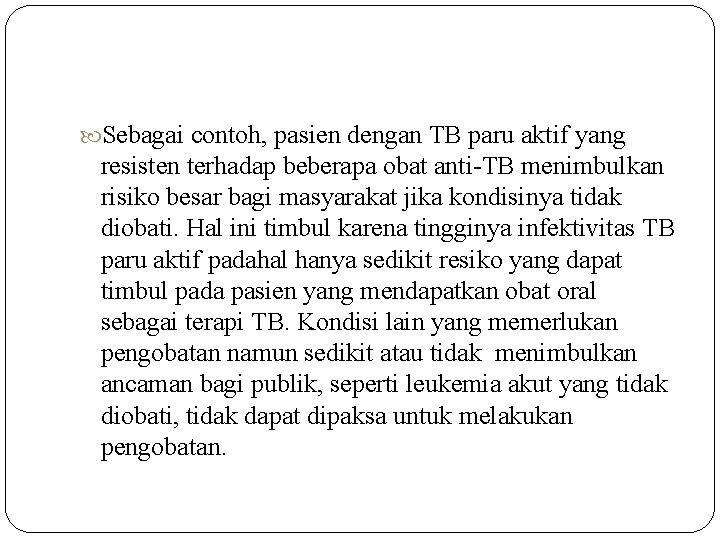 Sebagai contoh, pasien dengan TB paru aktif yang resisten terhadap beberapa obat anti-TB menimbulkan risiko besar bagi masyarakat jika kondisinya tidak diobati. Hal ini timbul karena tingginya infektivitas TB paru aktif padahal hanya sedikit resiko yang dapat timbul pada pasien yang mendapatkan obat oral sebagai terapi TB. Kondisi lain yang memerlukan pengobatan namun sedikit atau tidak  menimbulkan ancaman bagi publik, seperti leukemia akut yang tidak diobati, tidak dapat dipaksa untuk melakukan pengobatan.